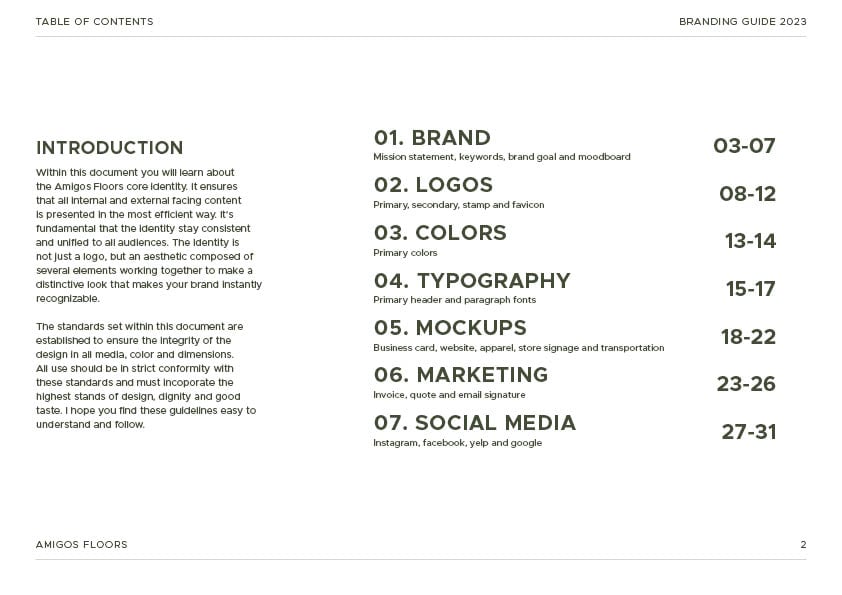 TABLE OF CONTENTS

BRANDING GUIDE 2023

INTRODUCTION

Within this document you will learn about the Amigos Floors core identity. It ensures that all internal and external facing content is presented in the most efficient way. It's fundamental that the identity stay consistent and unified to all audiences. The identity is not just a logo, but an aesthetic composed of several elements working together to make a distinctive look that makes your brand instantly recognizable.

The standards set within this document are established to ensure the integrity of the design in all media, color and dimensions. All use should be in strict conformity with these standards and must incoporate the highest stands of design, dignity and good taste. I hope you find these guidelines easy to understand and follow.

01. BRAND
Mission statement, keywords, brand goal and moodboard
03-07

02. LOGOS
Primary, secondary, stamp and favicon
08-12

03. COLORS
Primary colors
13-14

04. TYPOGRAPHY
Primary header and paragraph fonts
15-17

05. MOCKUPS
Business card, website, apparel, store signage and transportation
18-22

06. MARKETING
Invoice, quote and email signature
23-26

07. SOCIAL MEDIA
Instagram, facebook, yelp and google
27-31

AMIGOS FLOORS

2